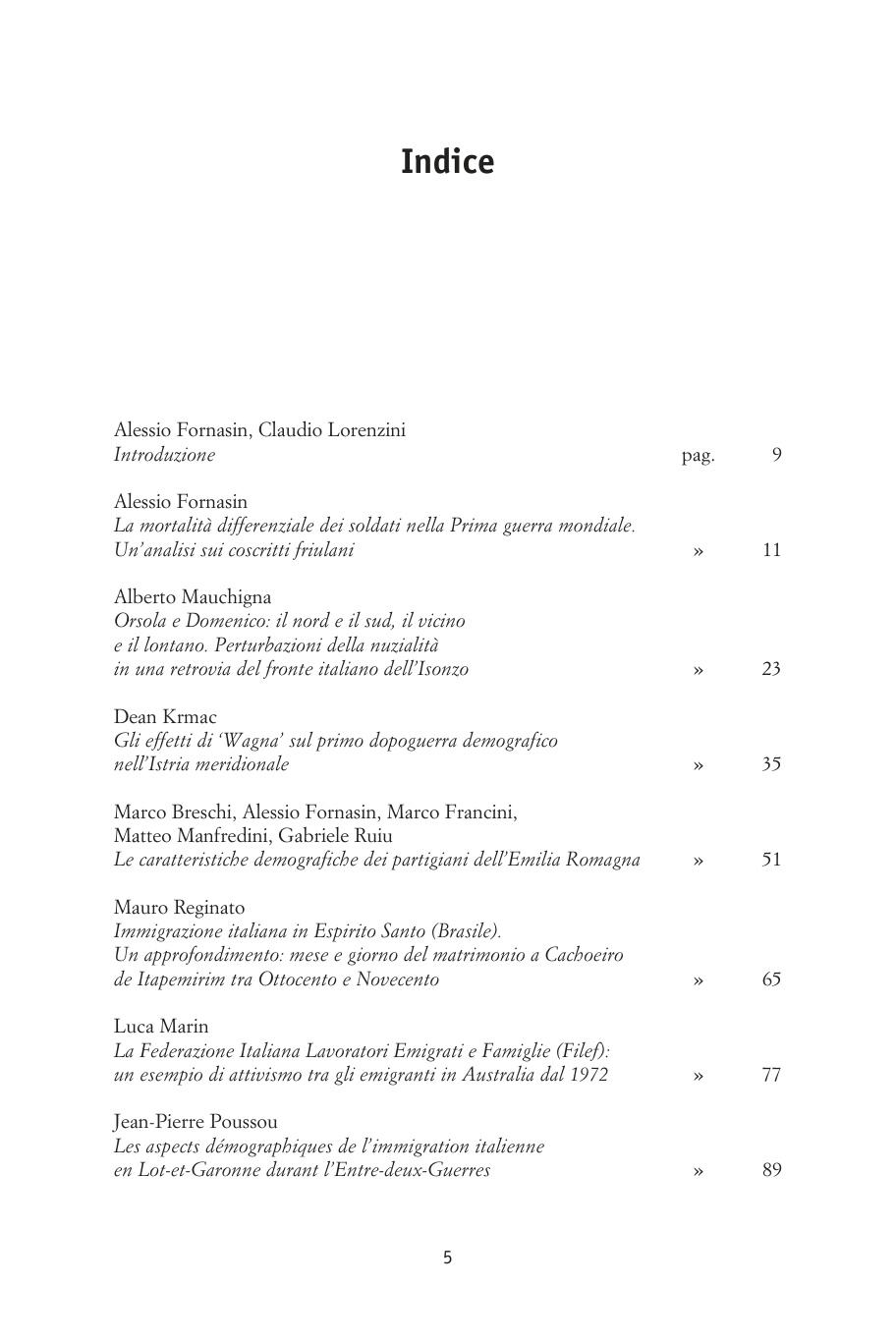 Indice

Alessio Fornasin, Claudio Lorenzini
Introduzione pag. 9

Alessio Fornasin
La mortalità differenziale dei soldati nella Prima guerra mondiale. Un'analisi sui coscritti friulani » 11

Alberto Mauchigna
Orsola e Domenico: il nord e il sud, il vicino e il lontano. Perturbazioni della nuzialità in una retrovia del fronte italiano dell'Isonzo » 23

Dean Krmac
Gli effetti di 'Wagna' sul primo dopoguerra demografico nell'Istria meridionale » 35

Marco Breschi, Alessio Fornasin, Marco Francini, Matteo Manfredini, Gabriele Ruiu
Le caratteristiche demografiche dei partigiani dell'Emilia Romagna » 51

Mauro Reginato
Immigrazione italiana in Espirito Santo (Brasile). Un approfondimento: mese e giorno del matrimonio a Cachoeiro de Itapemirim tra Ottocento e Novecento » 65

Luca Marin
La Federazione Italiana Lavoratori Emigrati e Famiglie (Filef): un esempio di attivismo tra gli emigranti in Australia dal 1972 » 77

Jean-Pierre Poussou
Les aspects démographiques de l'immigration italienne en Lot-et-Garonne durant l'Entre-deux-Guerres » 89

5